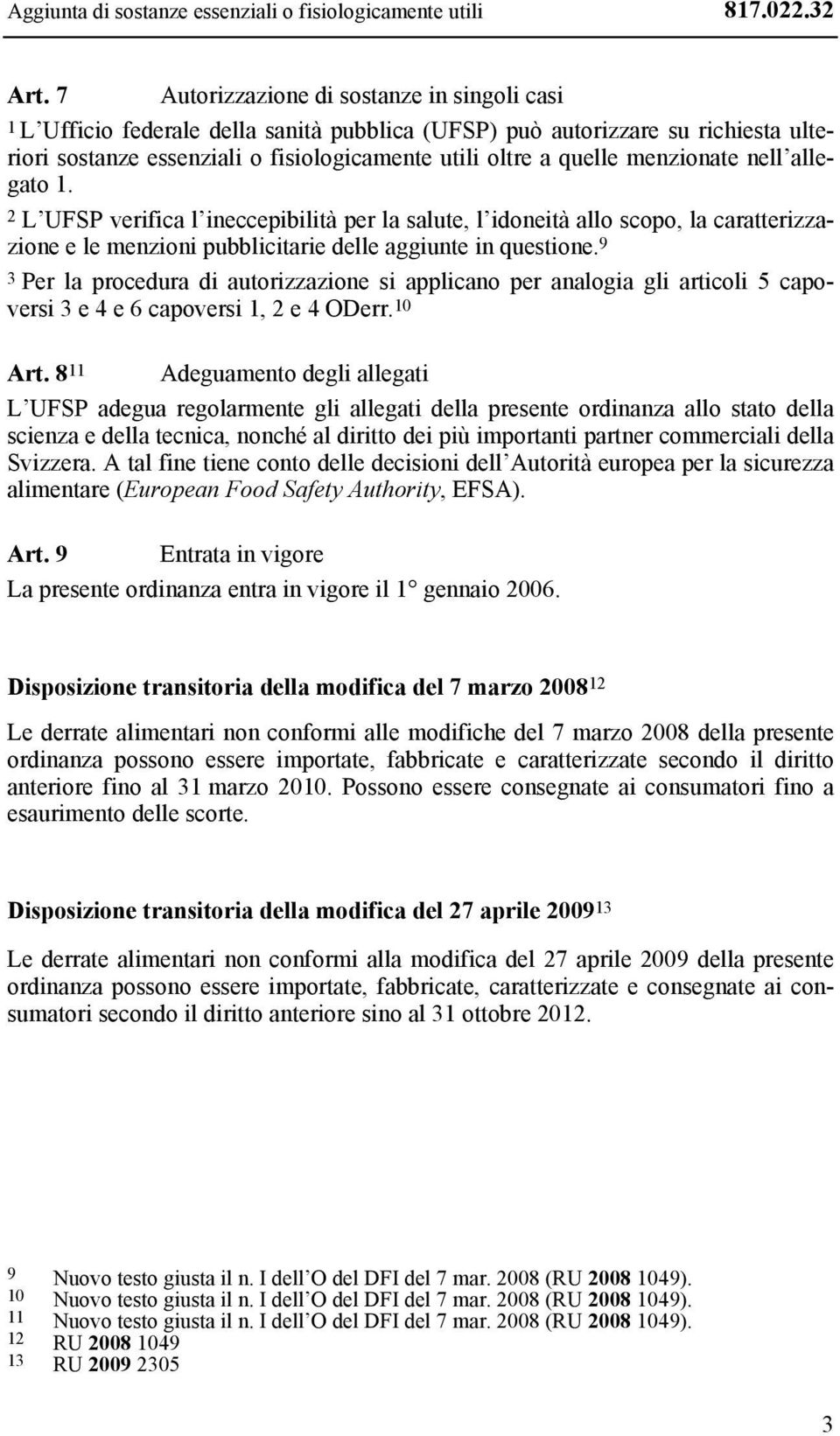 Aggiunta di sostanze essenziali o fisiologicamente utili 817.022.32

Art. 7 Autorizzazione di sostanze in singoli casi

$^1$ L Ufficio federale della sanità pubblica (UFSP) può autorizzare su richiesta ulteriori sostanze essenziali o fisiologicamente utili oltre a quelle menzionate nell allegato 1.

$^2$ L UFSP verifica l ineccepibilità per la salute, l idoneità allo scopo, la caratterizzazione e le menzioni pubblicitarie delle aggiunte in questione.$^9$

$^3$ Per la procedura di autorizzazione si applicano per analogia gli articoli 5 capoversi 3 e 4 e 6 capoversi 1, 2 e 4 ODerr.$^{10}$

Art. 8$^{11}$ Adeguamento degli allegati

L UFSP adegua regolarmente gli allegati della presente ordinanza allo stato della scienza e della tecnica, nonché al diritto dei più importanti partner commerciali della Svizzera. A tal fine tiene conto delle decisioni dell Autorità europea per la sicurezza alimentare (European Food Safety Authority, EFSA).

Art. 9 Entrata in vigore

La presente ordinanza entra in vigore il 1° gennaio 2006.

Disposizione transitoria della modifica del 7 marzo 2008$^{12}$

Le derrate alimentari non conformi alle modifiche del 7 marzo 2008 della presente ordinanza possono essere importate, fabbricate e caratterizzate secondo il diritto anteriore fino al 31 marzo 2010. Possono essere consegnate ai consumatori fino a esaurimento delle scorte.

Disposizione transitoria della modifica del 27 aprile 2009$^{13}$

Le derrate alimentari non conformi alla modifica del 27 aprile 2009 della presente ordinanza possono essere importate, fabbricate, caratterizzate e consegnate ai consumatori secondo il diritto anteriore sino al 31 ottobre 2012.

9 Nuovo testo giusta il n. I dell O del DFI del 7 mar. 2008 (RU 2008 1049).
10 Nuovo testo giusta il n. I dell O del DFI del 7 mar. 2008 (RU 2008 1049).
11 Nuovo testo giusta il n. I dell O del DFI del 7 mar. 2008 (RU 2008 1049).
12 RU 2008 1049
13 RU 2009 2305

3